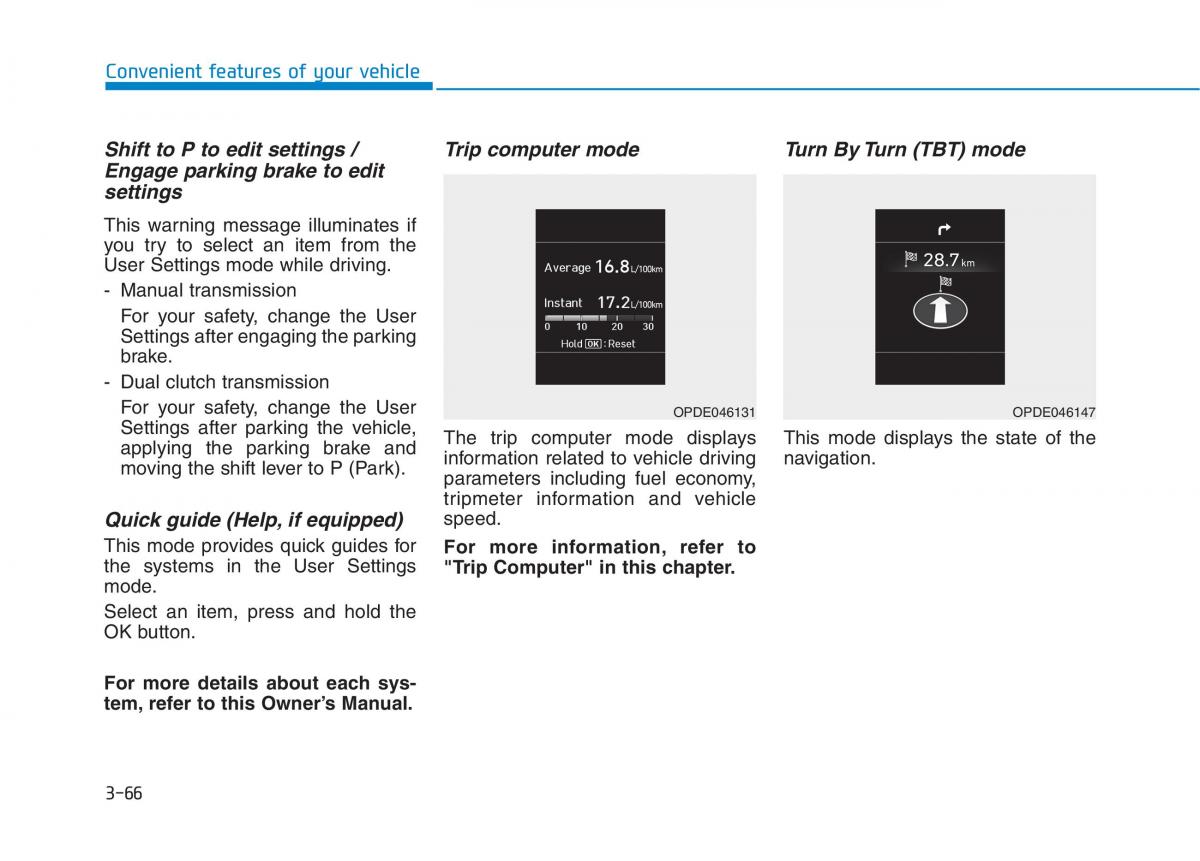 Convenient features of your vehicle

Shift to P to edit settings / Engage parking brake to edit settings

This warning message illuminates if you try to select an item from the User Settings mode while driving.

- Manual transmission

For your safety, change the User Settings after engaging the parking brake.

- Dual clutch transmission

For your safety, change the User Settings after parking the vehicle, applying the parking brake and moving the shift lever to P (Park).

Quick guide (Help, if equipped)

This mode provides quick guides for the systems in the User Settings mode.

Select an item, press and hold the OK button.

For more details about each system, refer to this Owner's Manual.

Trip computer mode

Average 16.8 L/100km

Instant 17.2 L/100km

0 10 20 30

Hold OK : Reset

OPDE046131

The trip computer mode displays information related to vehicle driving parameters including fuel economy, tripmeter information and vehicle speed.

For more information, refer to "Trip Computer" in this chapter.

Turn By Turn (TBT) mode

28.7 km

OPDE046147

This mode displays the state of the navigation.

3-66